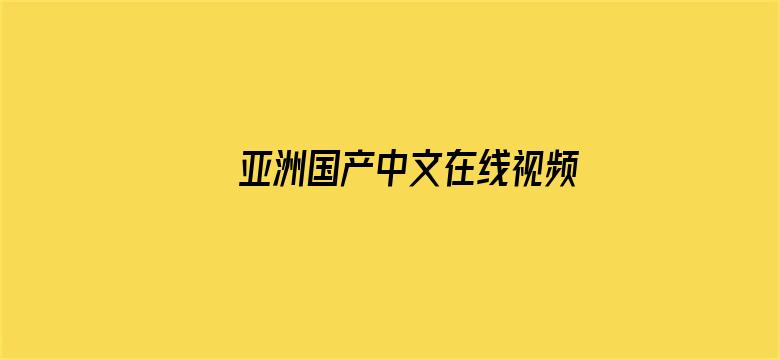 亚洲国产中文在线视频